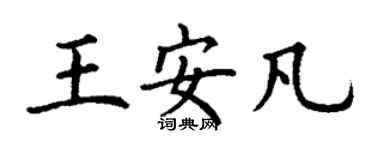 王安凡

词典网